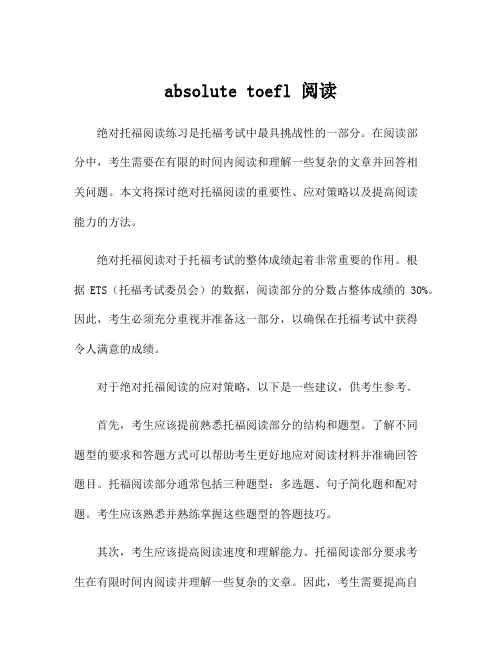 absolute toefl 阅读

绝对托福阅读练习是托福考试中最具挑战性的一部分。在阅读部分中，考生需要在有限的时间内阅读和理解一些复杂的文章并回答相关问题。本文将探讨绝对托福阅读的重要性、应对策略以及提高阅读能力的方法。

绝对托福阅读对于托福考试的整体成绩起着非常重要的作用。根据 ETS（托福考试委员会）的数据，阅读部分的分数占整体成绩的 30%。因此，考生必须充分重视并准备这一部分，以确保在托福考试中获得令人满意的成绩。

对于绝对托福阅读的应对策略，以下是一些建议，供考生参考。

首先，考生应该提前熟悉托福阅读部分的结构和题型。了解不同题型的要求和答题方式可以帮助考生更好地应对阅读材料并准确回答题目。托福阅读部分通常包括三种题型：多选题、句子简化题和配对题。考生应该熟悉并熟练掌握这些题型的答题技巧。

其次，考生应该提高阅读速度和理解能力。托福阅读部分要求考生在有限时间内阅读并理解一些复杂的文章。因此，考生需要提高自